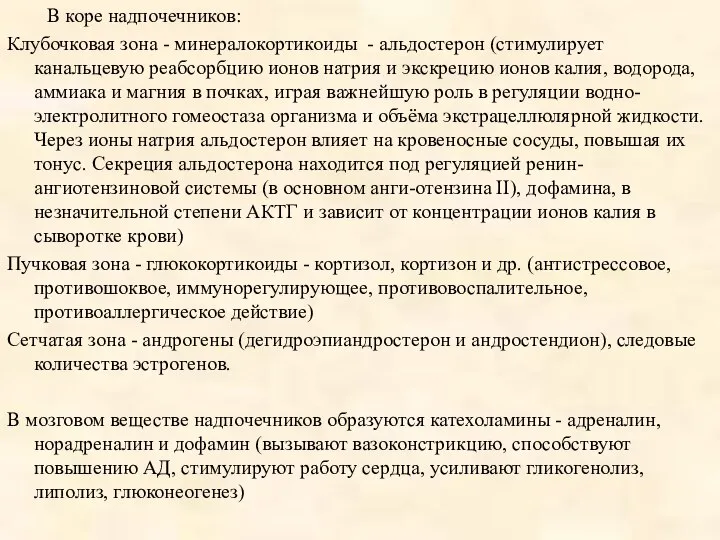 В коре надпочечников:

Клубочковая зона - минералокортикоиды - альдостерон (стимулирует канальцевую реабсорбцию ионов натрия и экскрецию ионов калия, водорода, аммиака и магния в почках, играя важнейшую роль в регуляции водно-электролитного гомеостаза организма и объёма экстрацеллюлярной жидкости. Через ионы натрия альдостерон влияет на кровеносные сосуды, повышая их тонус. Секреция альдостерона находится под регуляцией ренин-ангиотензиновой системы (в основном анги-отензина II), дофамина, в незначительной степени АКТГ и зависит от концентрации ионов калия в сыворотке крови)

Пучковая зона - глюкокортикоиды - кортизол, кортизон и др. (антистрессовое, противошоковое, иммунорегулирующее, противовоспалительное, противоаллергическое действие)

Сетчатая зона - андрогены (дегидроэпиандростерон и андростендион), следовые количества эстрогенов.

В мозговом веществе надпочечников образуются катехоламины - адреналин, норадреналин и дофамин (вызывают вазоконстрикцию, способствуют повышению АД, стимулируют работу сердца, усиливают гликогенолиз, липолиз, глюконеогенез)